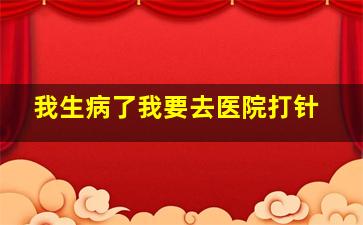 我生病了我要去医院打针